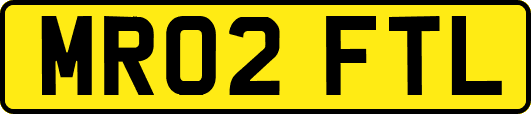 MR02 FTL